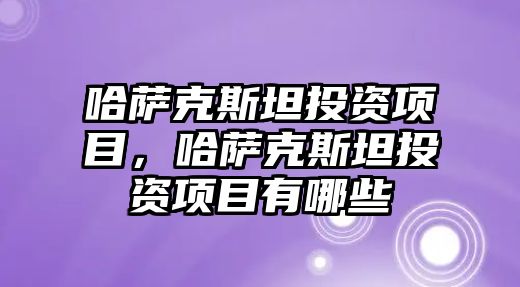 哈萨克斯坦投资项目，哈萨克斯坦投资项目有哪些